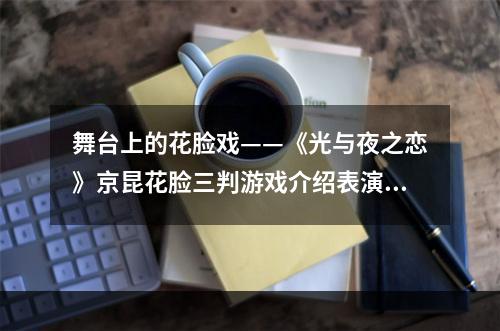 舞台上的花脸戏——《光与夜之恋》京昆花脸三判游戏介绍表演...